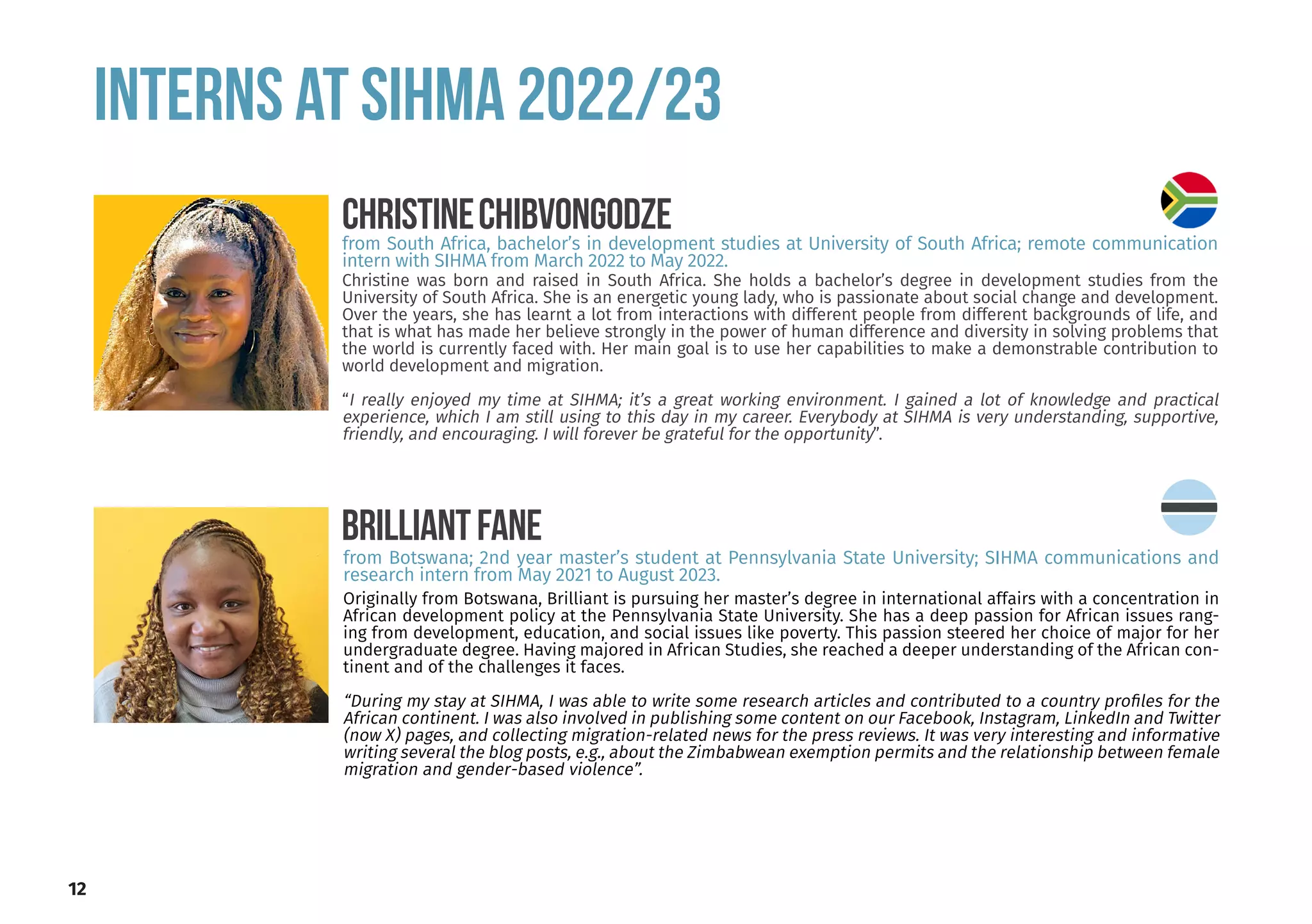 INTERNS AT SIHMA 2022/23

CHRISTINE CHIBVONGODZE

from South Africa, bachelor's in development studies at University of South Africa; remote communication intern with SIHMA from March 2022 to May 2022.

Christine was born and raised in South Africa. She holds a bachelor's degree in development studies from the University of South Africa. She is an energetic young lady, who is passionate about social change and development. Over the years, she has learnt a lot from interactions with different people from different backgrounds of life, and that is what has made her believe strongly in the power of human difference and diversity in solving problems that the world is currently faced with. Her main goal is to use her capabilities to make a demonstrable contribution to world development and migration.

"I really enjoyed my time at SIHMA; it's a great working environment. I gained a lot of knowledge and practical experience, which I am still using to this day in my career. Everybody at SIHMA is very understanding, supportive, friendly, and encouraging. I will forever be grateful for the opportunity".

BRILLIANT FANE

from Botswana; 2nd year master's student at Pennsylvania State University; SIHMA communications and research intern from May 2021 to August 2023.

Originally from Botswana, Brilliant is pursuing her master's degree in international affairs with a concentration in African development policy at the Pennsylvania State University. She has a deep passion for African issues ranging from development, education, and social issues like poverty. This passion steered her choice of major for her undergraduate degree. Having majored in African Studies, she reached a deeper understanding of the African continent and of the challenges it faces.

"During my stay at SIHMA, I was able to write some research articles and contributed to a country profiles for the African continent. I was also involved in publishing some content on our Facebook, Instagram, LinkedIn and Twitter (now X) pages, and collecting migration-related news for the press reviews. It was very interesting and informative writing several the blog posts, e.g., about the Zimbabwean exemption permits and the relationship between female migration and gender-based violence".

12